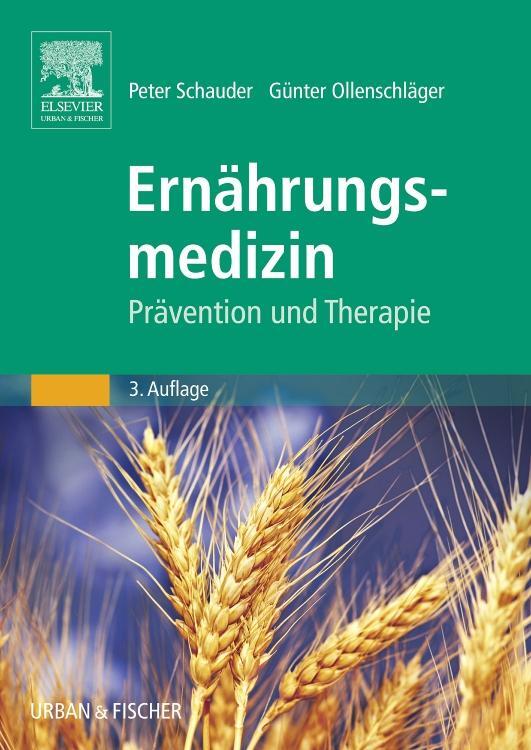 ELSEVIER
URBAN & FISCHER

Peter Schauder Günter Ollenschläger

Ernährungsmedizin

Prävention und Therapie

3. Auflage

URBAN & FISCHER